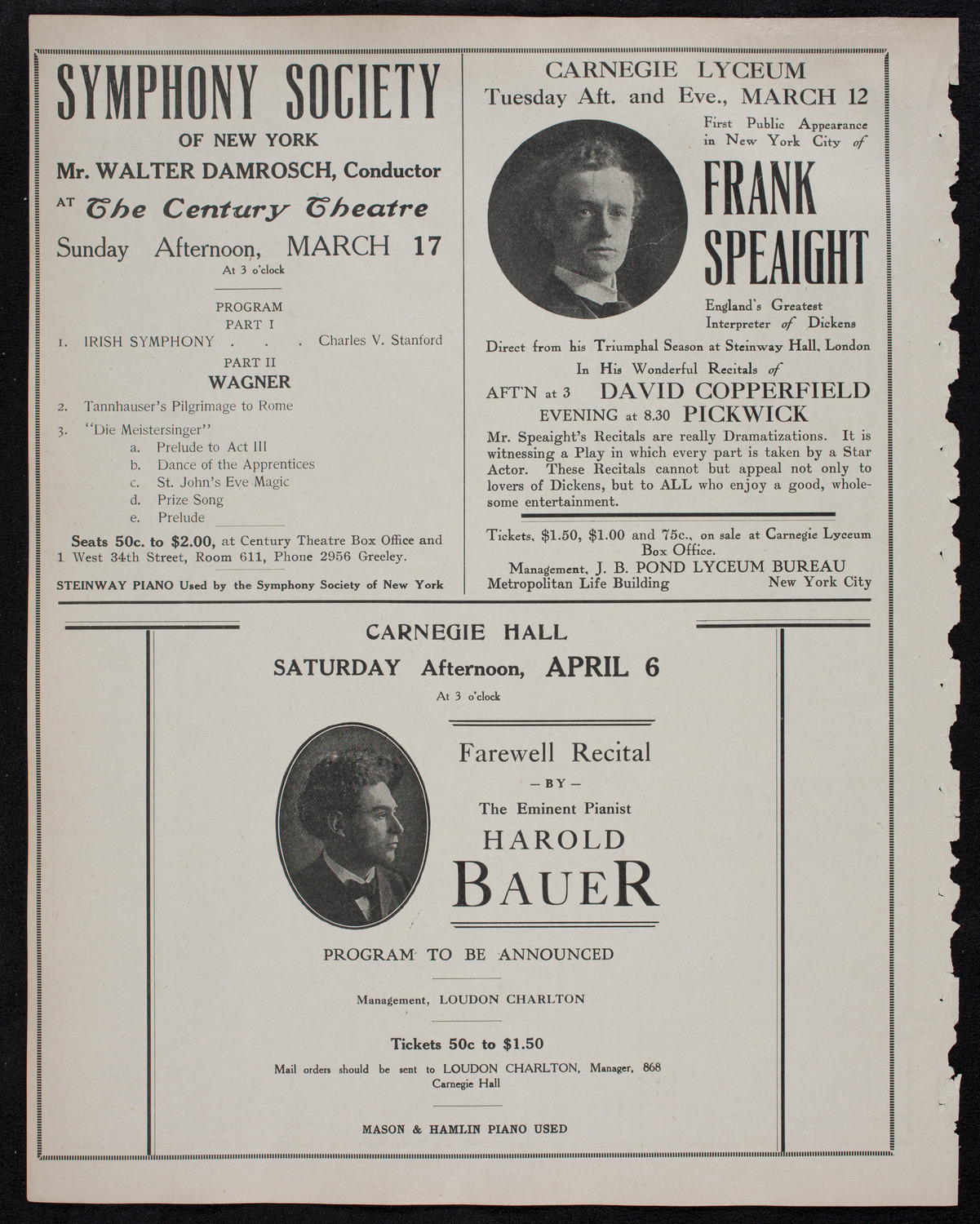 SYMPHONY SOCIETY
OF NEW YORK
Mr. WALTER DAMROSCH, Conductor
AT The Century Theatre
Sunday Afternoon, MARCH 17
At 3 o'clock

PROGRAM
PART I
1. IRISH SYMPHONY . . . Charles V. Stanford
PART II
WAGNER
2. Tannhauser's Pilgrimage to Rome
3. "Die Meistersinger"
a. Prelude to Act III
b. Dance of the Apprentices
c. St. John's Eve Magic
d. Prize Song
e. Prelude

Seats 50c. to $2.00, at Century Theatre Box Office and 1 West 34th Street, Room 611, Phone 2956 Greeley.

STEINWAY PIANO Used by the Symphony Society of New York

CARNEGIE LYCEUM
Tuesday Aft. and Eve., MARCH 12
First Public Appearance in New York City of
FRANK SPEAIGHT
England's Greatest Interpreter of Dickens
Direct from his Triumphal Season at Steinway Hall, London
In His Wonderful Recitals of
AFT'N at 3 DAVID COPPERFIELD
EVENING at 8.30 PICKWICK
Mr. Speaight's Recitals are really Dramatizations. It is witnessing a Play in which every part is taken by a Star Actor. These Recitals cannot but appeal not only to lovers of Dickens, but to ALL who enjoy a good, wholesome entertainment.

Tickets, $1.50, $1.00 and 75c., on sale at Carnegie Lyceum Box Office.
Management, J. B. POND LYCEUM BUREAU
Metropolitan Life Building New York City

CARNEGIE HALL
SATURDAY Afternoon, APRIL 6
At 3 o'clock

Farewell Recital
—BY—
The Eminent Pianist
HAROLD
BAUER

PROGRAM TO BE ANNOUNCED

Management, LOUDON CHARLTON

Tickets 50c to $1.50
Mail orders should be sent to LOUDON CHARLTON, Manager, 868 Carnegie Hall

MASON & HAMLIN PIANO USED